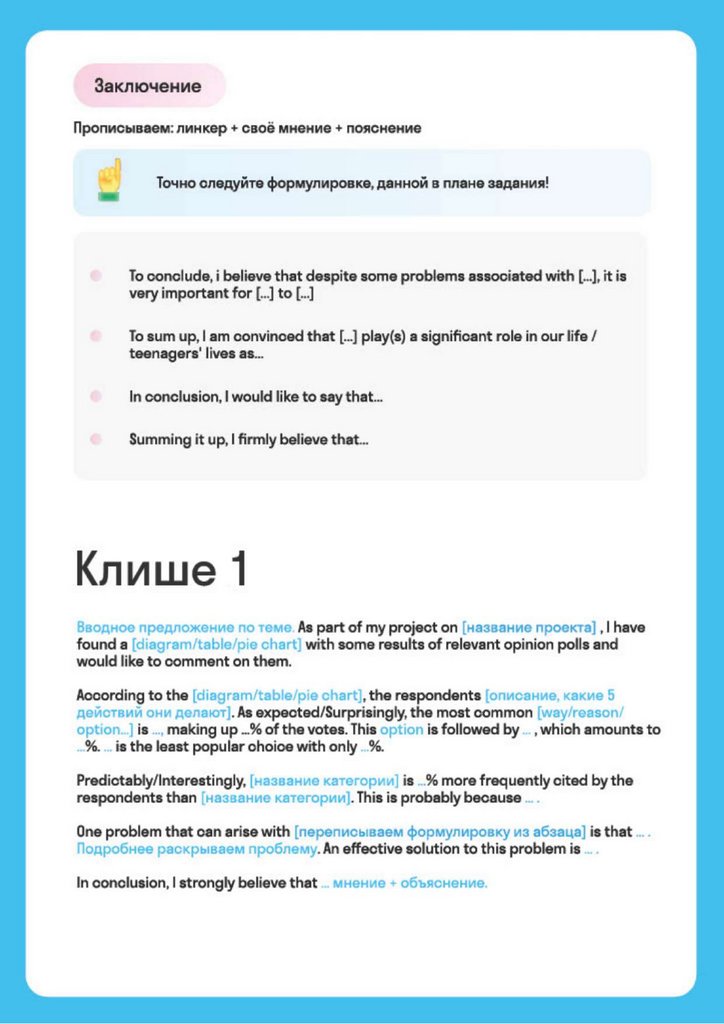 Заключение

Прописываем: линкер + своё мнение + пояснение

Точно следуйте формулировке, данной в плане задания!

To conclude, i believe that despite some problems associated with [...], it is very important for [...] to [...]

To sum up, I am convinced that [...] play(s) a significant role in our life / teenagers' lives as...

In conclusion, I would like to say that...

Summing it up, I firmly believe that...

Клише 1

Вводное предложение по теме. As part of my project on [название проекта] , I have found a [diagram/table/pie chart] with some results of relevant opinion polls and would like to comment on them.

According to the [diagram/table/pie chart], the respondents [описание, какие 5 действий они делают]. As expected/Surprisingly, the most common [way/reason/option...] is ..., making up ...% of the votes. This option is followed by ... , which amounts to ...%. ... is the least popular choice with only ...%.

Predictably/Interestingly, [название категории] is ...% more frequently cited by the respondents than [название категории]. This is probably because ... .

One problem that can arise with [переписываем формулировку из абзаца] is that ... . Подробнее раскрываем проблему. An effective solution to this problem is ... .

In conclusion, I strongly believe that ... мнение + объяснение.